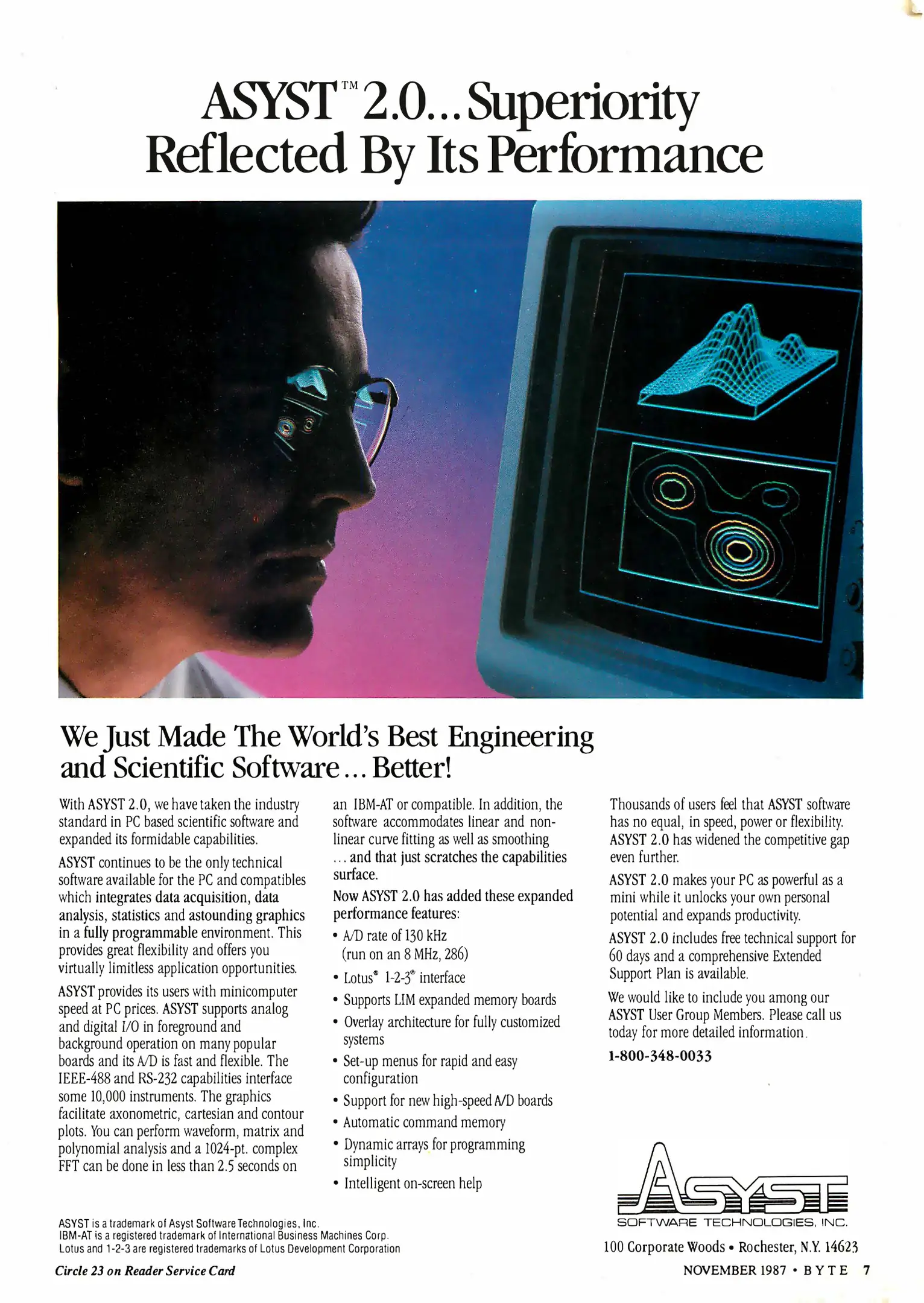 ASYST™ 2.0... Superiority Reflected By Its Performance

We Just Made The World's Best Engineering and Scientific Software... Better!

With ASYST 2.0, we have taken the industry standard in PC based scientific software and expanded its formidable capabilities.

ASYST continues to be the only technical software available for the PC and compatibles which integrates data acquisition, data analysis, statistics and astounding graphics in a fully programmable environment. This provides great flexibility and offers you virtually limitless application opportunities.

ASYST provides its users with minicomputer speed at PC prices. ASYST supports analog and digital I/O in foreground and background operation on many popular boards and its A/D is fast and flexible. The IEEE-488 and RS-232 capabilities interface some 10,000 instruments. The graphics facilitate axonometric, cartesian and contour plots. You can perform waveform, matrix and polynomial analysis and a 1024-pt. complex FFT can be done in less than 2.5 seconds on an IBM-AT or compatible. In addition, the software accommodates linear and non-linear curve fitting as well as smoothing ... and that just scratches the capabilities surface.

Now ASYST 2.0 has added these expanded performance features:

• A/D rate of 130 kHz (run on an 8 MHz, 286)
• Lotus® 1-2-3® interface
• Supports LIM expanded memory boards
• Overlay architecture for fully customized systems
• Set-up menus for rapid and easy configuration
• Support for new high-speed A/D boards
• Automatic command memory
• Dynamic arrays for programming simplicity
• Intelligent on-screen help

Thousands of users feel that ASYST software has no equal, in speed, power or flexibility. ASYST 2.0 has widened the competitive gap even further.

ASYST 2.0 makes your PC as powerful as a mini while it unlocks your own personal potential and expands productivity.

ASYST 2.0 includes free technical support for 60 days and a comprehensive Extended Support Plan is available.

We would like to include you among our ASYST User Group Members. Please call us today for more detailed information.

1-800-348-0033

ASYST
SOFTWARE TECHNOLOGIES, INC.
100 Corporate Woods • Rochester, N.Y. 14623

ASYST is a trademark of Asyst Software Technologies, Inc.
IBM-AT is a registered trademark of International Business Machines Corp.
Lotus and 1-2-3 are registered trademarks of Lotus Development Corporation

Circle 23 on Reader Service Card

NOVEMBER 1987 • BYTE 7